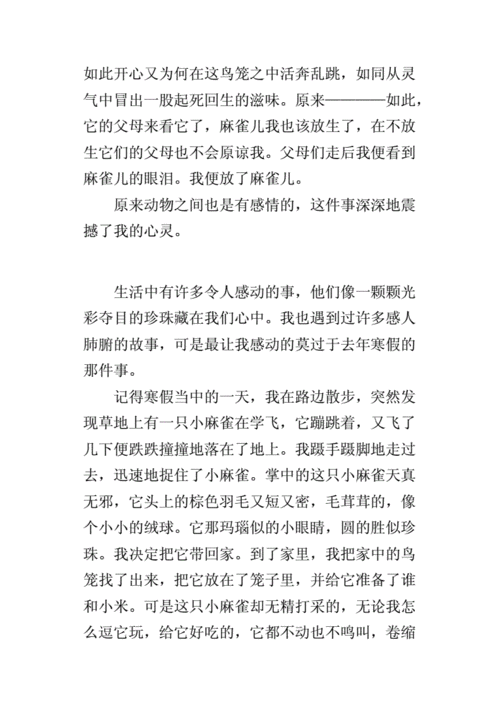 如此开心又为何在这鸟笼之中活奔乱跳，如同从灵气中冒出一股起死回生的滋味。原来————如此，它的父母来看它了，麻雀儿我也该放生了，在不放生它们的父母也不会原谅我。父母们走后我便看到麻雀儿的眼泪。我便放了麻雀儿。

原来动物之间也是有感情的，这件事深深地震撼了我的心灵。

生活中有许多令人感动的事，他们像一颗颗光彩夺目的珍珠藏在我们心中。我也遇到过许多感人肺腑的故事，可是最让我感动的莫过于去年寒假的那件事。

记得寒假当中的一天，我在路边散步，突然发现草地上有一只小麻雀在学飞，它蹦跳着，又飞了几下便跌跌撞撞地落在了地上。我蹑手蹑脚地走过去，迅速地捉住了小麻雀。掌中的这只小麻雀天真无邪，它头上的棕色羽毛又短又密，毛茸茸的，像个小小的绒球。它那玛瑙似的小眼睛，圆的胜似珍珠。我决定把它带回家。到了家里，我把家中的鸟笼找了出来，把它放在了笼子里，并给它准备了谁和小米。可是这只小麻雀却无精打采的，无论我怎么逗它玩，给它好吃的，它都不动也不鸣叫，卷缩